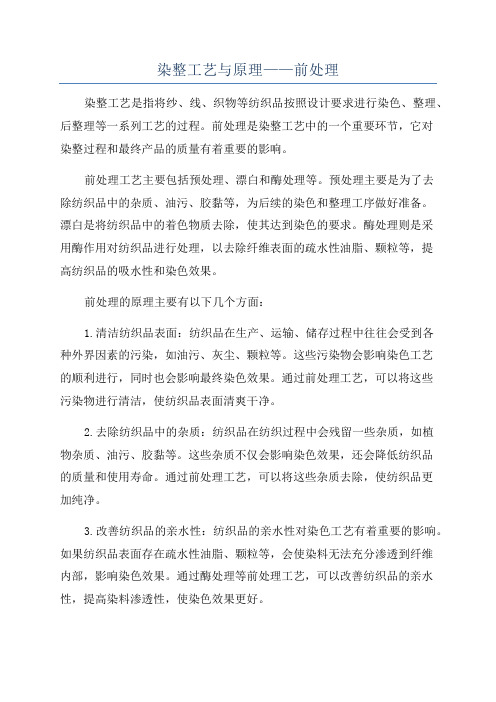 染整工艺与原理——前处理

染整工艺是指将纱、线、织物等纺织品按照设计要求进行染色、整理、后整理等一系列工艺的过程。前处理是染整工艺中的一个重要环节，它对染整过程和最终产品的质量有着重要的影响。

前处理工艺主要包括预处理、漂白和酶处理等。预处理主要是为了去除纺织品中的杂质、油污、胶黏等，为后续的染色和整理工序做好准备。漂白是将纺织品中的着色物质去除，使其达到染色的要求。酶处理则是采用酶作用对纺织品进行处理，以去除纤维表面的疏水性油脂、颗粒等，提高纺织品的吸水性和染色效果。

前处理的原理主要有以下几个方面：

1.清洁纺织品表面：纺织品在生产、运输、储存过程中往往会受到各种外界因素的污染，如油污、灰尘、颗粒等。这些污染物会影响染色工艺的顺利进行，同时也会影响最终染色效果。通过前处理工艺，可以将这些污染物进行清洁，使纺织品表面清爽干净。

2.去除纺织品中的杂质：纺织品在纺织过程中会残留一些杂质，如植物杂质、油污、胶黏等。这些杂质不仅会影响染色效果，还会降低纺织品的质量和使用寿命。通过前处理工艺，可以将这些杂质去除，使纺织品更加纯净。

3.改善纺织品的亲水性：纺织品的亲水性对染色工艺有着重要的影响。如果纺织品表面存在疏水性油脂、颗粒等，会使染料无法充分渗透到纤维内部，影响染色效果。通过酶处理等前处理工艺，可以改善纺织品的亲水性，提高染料渗透性，使染色效果更好。